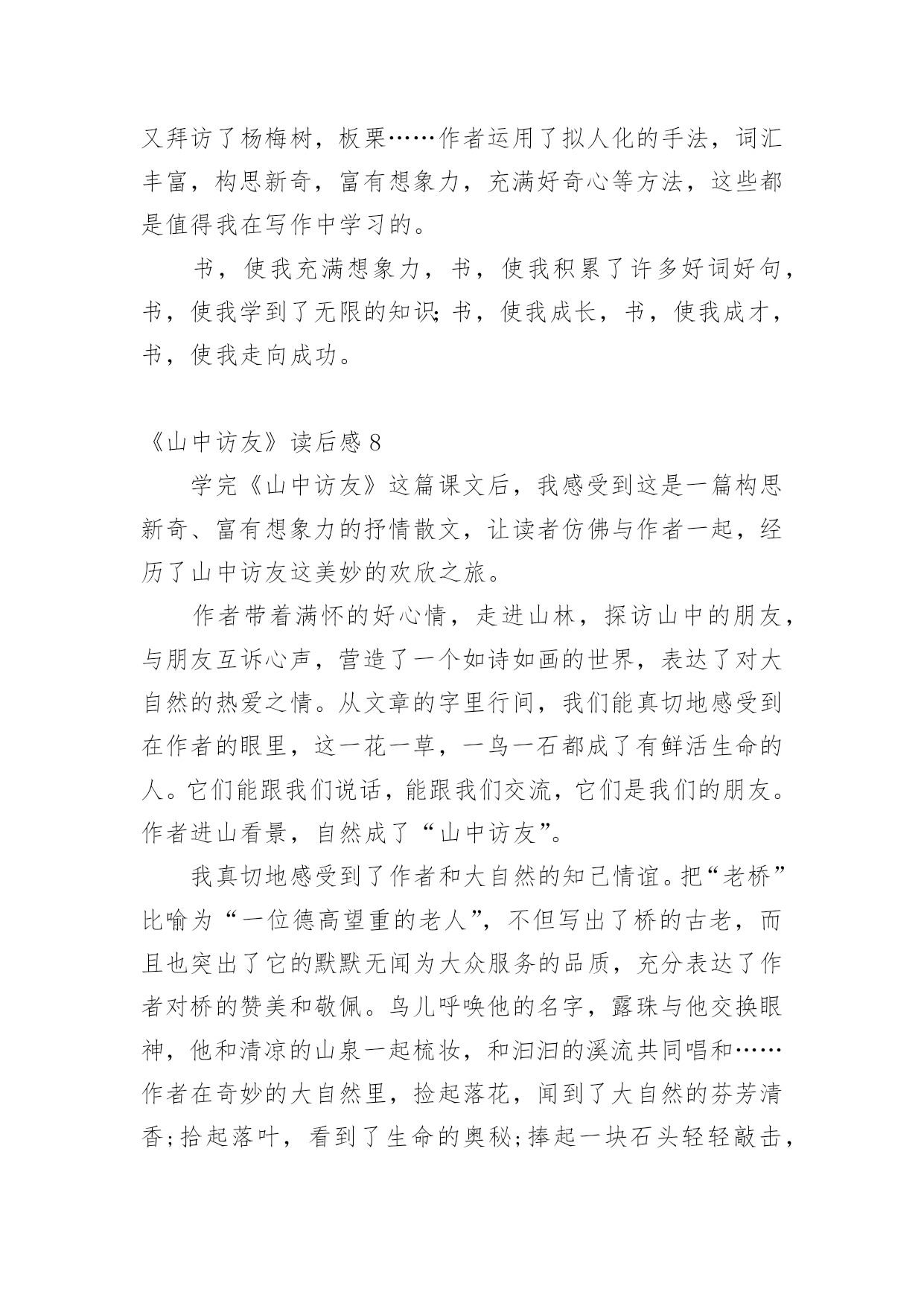 又拜访了杨梅树，板栗……作者运用了拟人化的手法，词汇丰富，构思新奇，富有想象力，充满好奇心等方法，这些都是值得我在写作中学习的。

书，使我充满想象力，书，使我积累了许多好词好句，书，使我学到了无限的知识;书，使我成长，书，使我成才，书，使我走向成功。

《山中访友》读后感 8

学完《山中访友》这篇课文后，我感受到这是一篇构思新奇、富有想象力的抒情散文，让读者仿佛与作者一起，经历了山中访友这美妙的欢欣之旅。

作者带着满怀的好心情，走进山林，探访山中的朋友，与朋友互诉心声，营造了一个如诗如画的世界，表达了对大自然的热爱之情。从文章的字里行间，我们能真切地感受到在作者的眼里，这一花一草，一鸟一石都成了有鲜活生命的人。它们能跟我们说话，能跟我们交流，它们是我们的朋友。作者进山看景，自然成了“山中访友”。

我真切地感受到了作者和大自然的知己情谊。把“老桥”比喻为“一位德高望重的老人”，不但写出了桥的古老，而且也突出了它的默默无闻为大众服务的品质，充分表达了作者对桥的赞美和敬佩。鸟儿呼唤他的名字，露珠与他交换眼神，他和清凉的山泉一起梳妆，和汩汩的溪流共同唱和……作者在奇妙的大自然里，捡起落花，闻到了大自然的芬芳清香;拾起落叶，看到了生命的奥秘;捧起一块石头轻轻敲击，